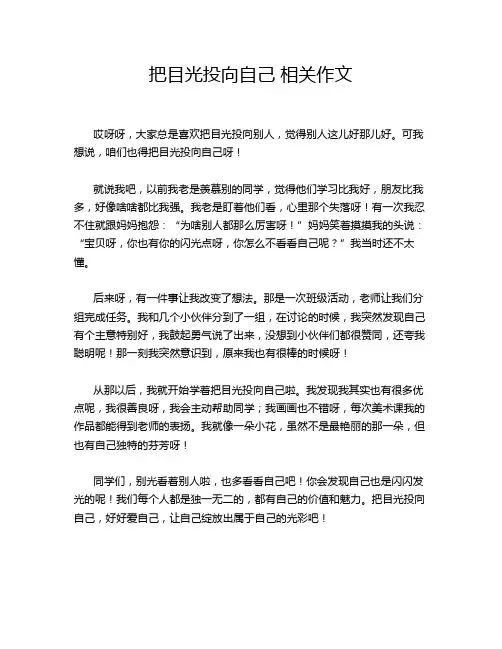 把目光投向自己 相关作文

哎呀呀，大家总是喜欢把目光投向别人，觉得别人这儿好那儿好。可我想说，咱们也得把目光投向自己呀！

就说我吧，以前我老是羡慕别的同学，觉得他们学习比我好，朋友比我多，好像啥啥都比我强。我老是盯着他们看，心里那个失落呀！有一次我忍不住就跟妈妈抱怨：“为啥别人都那么厉害呀！”妈妈笑着摸摸我的头说：“宝贝呀，你也有你的闪光点呀，你怎么不看看自己呢？”我当时还不太懂。

后来呀，有一件事让我改变了想法。那是一次班级活动，老师让我们分组完成任务。我和几个小伙伴分到了一组，在讨论的时候，我突然发现自己有个主意特别好，我鼓起勇气说了出来，没想到小伙伴们都很赞同，还夸我聪明呢！那一刻我突然意识到，原来我也有很棒的时候呀！

从那以后，我就开始学着把目光投向自己啦。我发现我其实也有很多优点呢，我很善良呀，我会主动帮助同学；我画画也不错呀，每次美术课我的作品都能得到老师的表扬。我就像一朵小花，虽然不是最艳丽的那一朵，但也有自己独特的芬芳呀！

同学们，别光看着别人啦，也多看看自己吧！你会发现自己也是闪闪发光的呢！我们每个人都是独一无二的，都有自己的价值和魅力。把目光投向自己，好好爱自己，让自己绽放出属于自己的光彩吧！